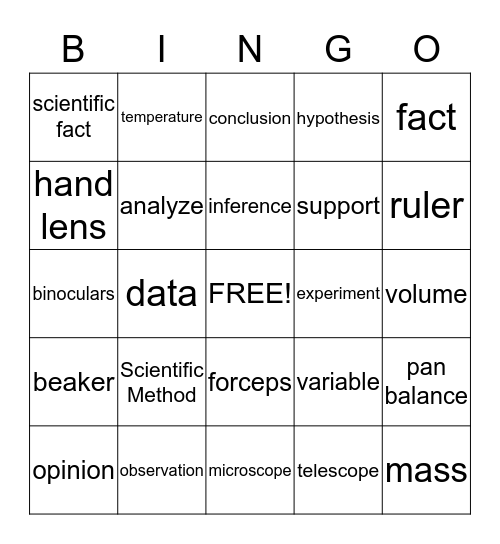 | B | I | N | G | O |
|---|---|---|---|---|
| scientific fact | temperature | conclusion | hypothesis | fact |
| hand lens | analyze | inference | support | ruler |
| binoculars | data | FREE! | experiment | volume |
| beaker | Scientific Method | forceps | variable | pan balance |
| opinion | observation | microscope | telescope | mass |